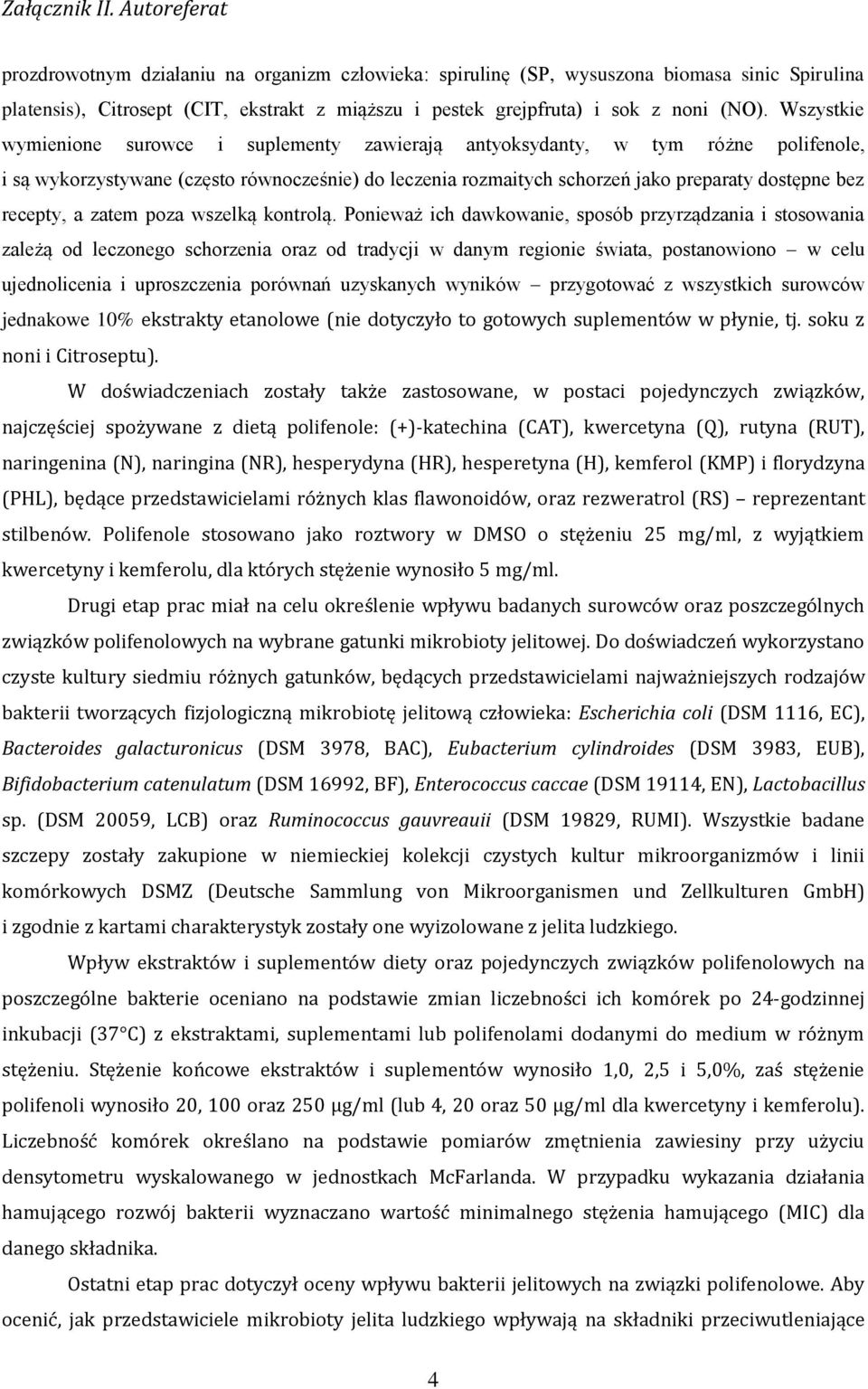 Załącznik II. Autoreferat

prozdrowotnym działaniu na organizm człowieka: spirulinę (SP, wysuszona biomasa sinic Spirulina platensis), Citrosept (CIT, ekstrakt z miąższu i pestek grejpfruta) i sok z noni (NO). Wszystkie wymienione surowce i suplementy zawierają antyoksydanty, w tym różne polifenole, i są wykorzystywane (często równocześnie) do leczenia rozmaitych schorzeń jako preparaty dostępne bez recepty, a zatem poza wszelką kontrolą. Ponieważ ich dawkowanie, sposób przyrządzania i stosowania zależą od leczonego schorzenia oraz od tradycji w danym regionie świata, postanowiono – w celu ujednolicenia i uproszczenia porównań uzyskanych wyników – przygotować z wszystkich surowców jednakowe 10% ekstrakty etanolowe (nie dotyczyło to gotowych suplementów w płynie, tj. soku z noni i Citroseptu).

W doświadczeniach zostały także zastosowane, w postaci pojedynczych związków, najczęściej spożywane z dietą polifenole: (+)-katechina (CAT), kwercetyna (Q), rutyna (RUT), naringenina (N), naringina (NR), hesperydyna (HR), hesperetyna (H), kemferol (KMP) i florydzyna (PHL), będące przedstawicielami różnych klas flawonoidów, oraz rezweratrol (RS) – reprezentant stilbenów. Polifenole stosowano jako roztwory w DMSO o stężeniu 25 mg/ml, z wyjątkiem kwercetyny i kemferolu, dla których stężenie wynosiło 5 mg/ml.

Drugi etap prac miał na celu określenie wpływu badanych surowców oraz poszczególnych związków polifenolowych na wybrane gatunki mikrobioty jelitowej. Do doświadczeń wykorzystano czyste kultury siedmiu różnych gatunków, będących przedstawicielami najważniejszych rodzajów bakterii tworzących fizjologiczną mikrobiotę jelitową człowieka: Escherichia coli (DSM 1116, EC), Bacteroides galacturonicus (DSM 3978, BAC), Eubacterium cylindroides (DSM 3983, EUB), Bifidobacterium catenulatum (DSM 16992, BF), Enterococcus caccae (DSM 19114, EN), Lactobacillus sp. (DSM 20059, LCB) oraz Ruminococcus gauvreauii (DSM 19829, RUMI). Wszystkie badane szczepy zostały zakupione w niemieckiej kolekcji czystych kultur mikroorganizmów i linii komórkowych DSMZ (Deutsche Sammlung von Mikroorganismen und Zellkulturen GmbH) i zgodnie z kartami charakterystyk zostały one wyizolowane z jelita ludzkiego.

Wpływ ekstraktów i suplementów diety oraz pojedynczych związków polifenolowych na poszczególne bakterie oceniano na podstawie zmian liczebności ich komórek po 24-godzinnej inkubacji (37°C) z ekstraktami, suplementami lub polifenolami dodanymi do medium w różnym stężeniu. Stężenie końcowe ekstraktów i suplementów wynosiło 1,0, 2,5 i 5,0%, zaś stężenie polifenoli wynosiło 20, 100 oraz 250 μg/ml (lub 4, 20 oraz 50 μg/ml dla kwercetyny i kemferolu). Liczebność komórek określano na podstawie pomiarów zmętnienia zawiesiny przy użyciu densytometru wyskalowanego w jednostkach McFarlanda. W przypadku wykazania działania hamującego rozwój bakterii wyznaczano wartość minimalnego stężenia hamującego (MIC) dla danego składnika.

Ostatni etap prac dotyczył oceny wpływu bakterii jelitowych na związki polifenolowe. Aby ocenić, jak przedstawiciele mikrobioty jelita ludzkiego wpływają na składniki przeciwutleniające

4